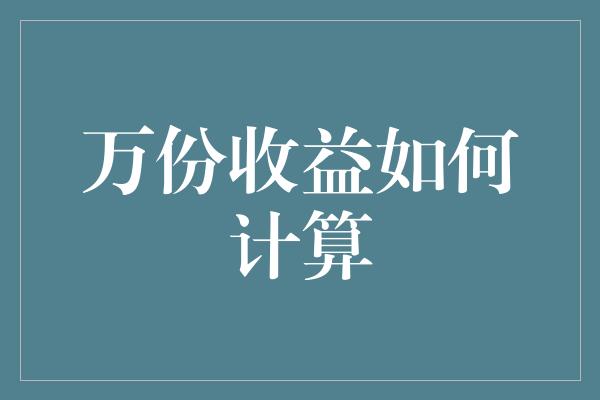 万份收益如何计算